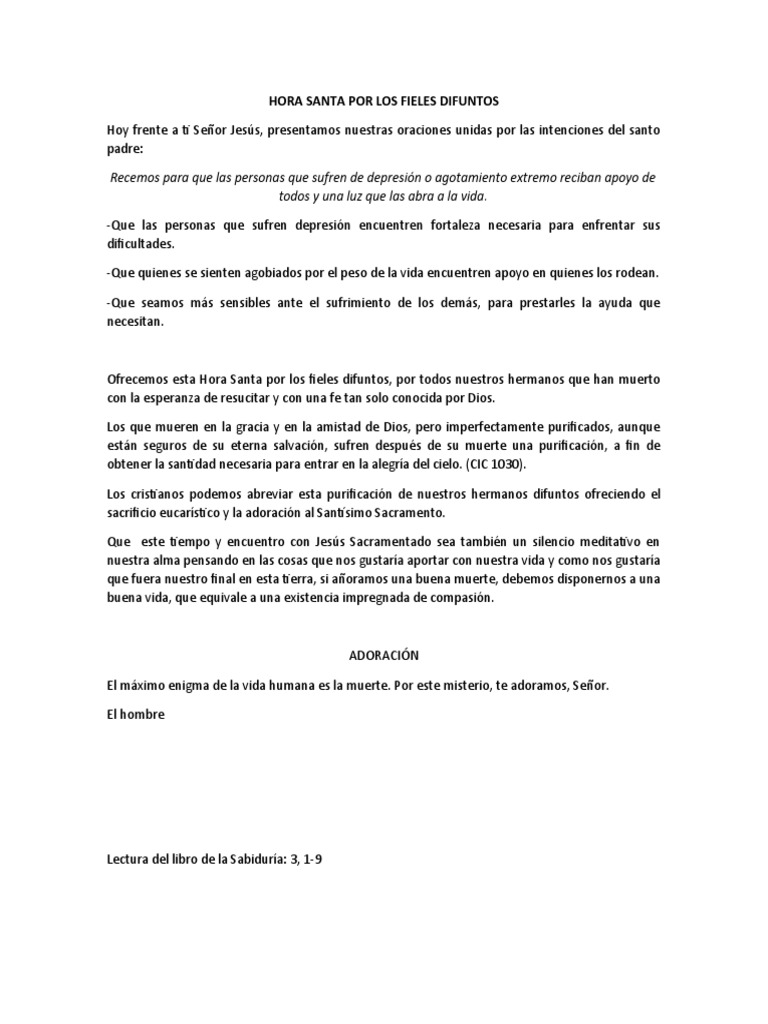 HORA SANTA POR LOS FIELES DIFUNTOS

Hoy frente a ti Señor Jesús, presentamos nuestras oraciones unidas por las intenciones del santo padre:

Recemos para que las personas que sufren de depresión o agotamiento extremo reciban apoyo de todos y una luz que las abra a la vida.

-Que las personas que sufren depresión encuentren fortaleza necesaria para enfrentar sus dificultades.

-Que quienes se sienten agobiados por el peso de la vida encuentren apoyo en quienes los rodean.

-Que seamos más sensibles ante el sufrimiento de los demás, para prestarles la ayuda que necesitan.

Ofrecemos esta Hora Santa por los fieles difuntos, por todos nuestros hermanos que han muerto con la esperanza de resucitar y con una fe tan solo conocida por Dios.

Los que mueren en la gracia y en la amistad de Dios, pero imperfectamente purificados, aunque están seguros de su eterna salvación, sufren después de su muerte una purificación, a fin de obtener la santidad necesaria para entrar en la alegría del cielo. (CIC 1030).

Los cristianos podemos abreviar esta purificación de nuestros hermanos difuntos ofreciendo el sacrificio eucarístico y la adoración al Santísimo Sacramento.

Que este tiempo y encuentro con Jesús Sacramentado sea también un silencio meditativo en nuestra alma pensando en las cosas que nos gustaría aportar con nuestra vida y como nos gustaría que fuera nuestro final en esta tierra, si añoramos una buena muerte, debemos disponernos a una buena vida, que equivale a una existencia impregnada de compasión.

ADORACIÓN

El máximo enigma de la vida humana es la muerte. Por este misterio, te adoramos, Señor.

El hombre

Lectura del libro de la Sabiduría: 3, 1-9